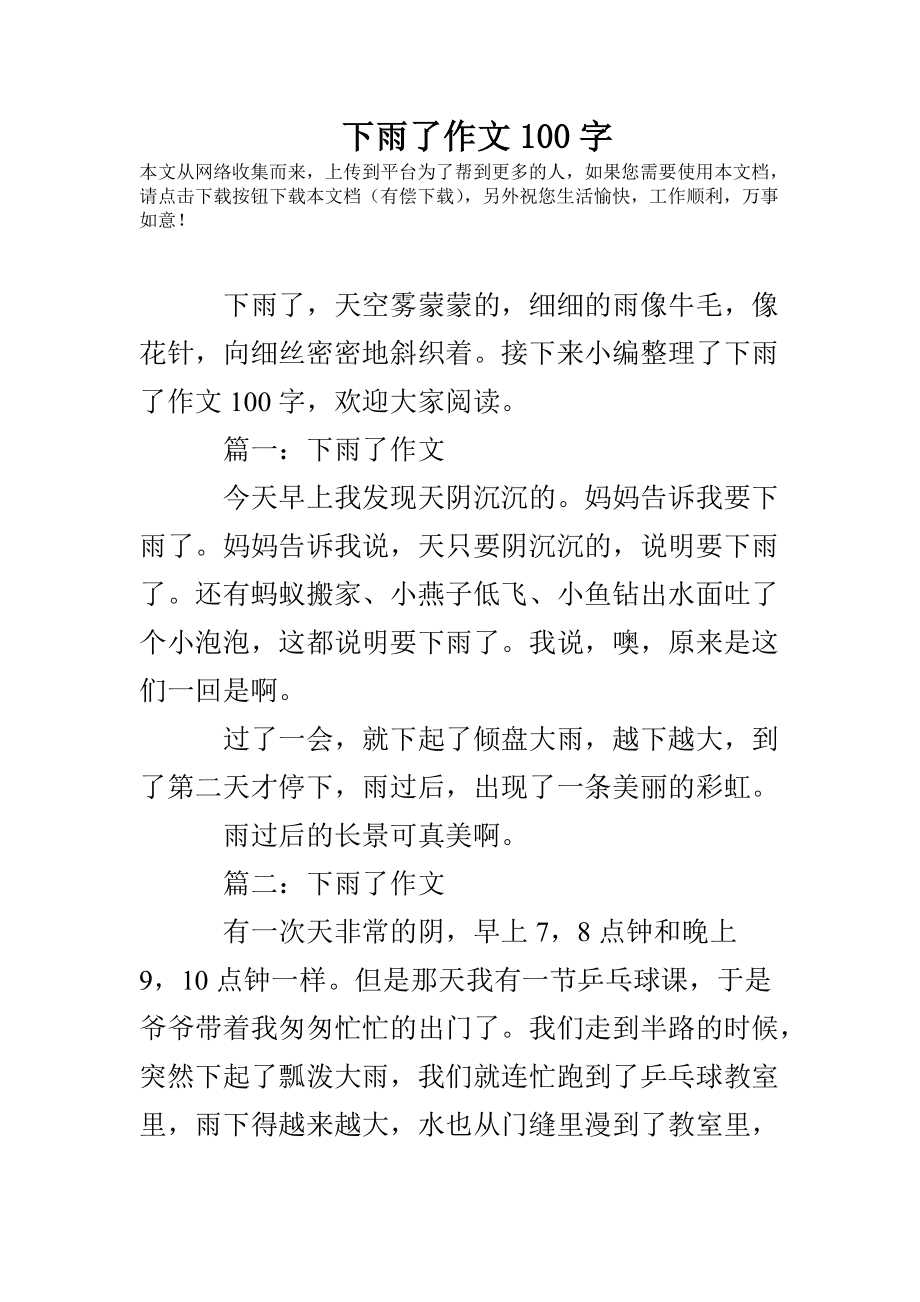 下雨了作文 100 字

本文从网络收集而来，上传到平台为了帮到更多的人，如果您需要使用本文档，请点击下载按钮下载本文档（有偿下载），另外祝您生活愉快，工作顺利，万事如意！

下雨了，天空雾蒙蒙的，细细的雨像牛毛，像花针，向细丝密密地斜织着。接下来小编整理了下雨了作文 100 字，欢迎大家阅读。

篇一：下雨了作文

今天早上我发现天阴沉沉的。妈妈告诉我要下雨了。妈妈告诉我说，天只要阴沉沉的，说明要下雨了。还有蚂蚁搬家、小燕子低飞、小鱼钻出水面吐了个小泡泡，这都说明要下雨了。我说，噢，原来是这们一回是啊。

过了一会，就下起了倾盘大雨，越下越大，到了第二天才停下，雨过后，出现了一条美丽的彩虹。

雨过后的长景可真美啊。

篇二：下雨了作文

有一次天非常的阴，早上 7，8 点钟和晚上 9，10 点钟一样。但是那天我有一节乒乓球课，于是爷爷带着我匆匆忙忙的出门了。我们走到半路的时候，突然下起了瓢泼大雨，我们就连忙跑到了乒乓球教室里，雨下得越来越大，水也从门缝里漫到了教室里，